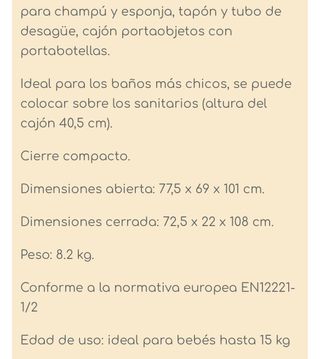 para champú y esponja, tapón y tubo de desagüe, cajón portaobjetos con portabotellas.

Ideal para los baños más chicos, se puede colocar sobre los sanitarios (altura del cajón 40,5 cm).

Cierre compacto.

Dimensiones abierta: 77,5 x 69 x 101 cm.

Dimensiones cerrada: 72,5 x 22 x 108 cm.

Peso: 8.2 kg.

Conforme a la normativa europea EN12221-1/2

Edad de uso: ideal para bebés hasta 15 kg